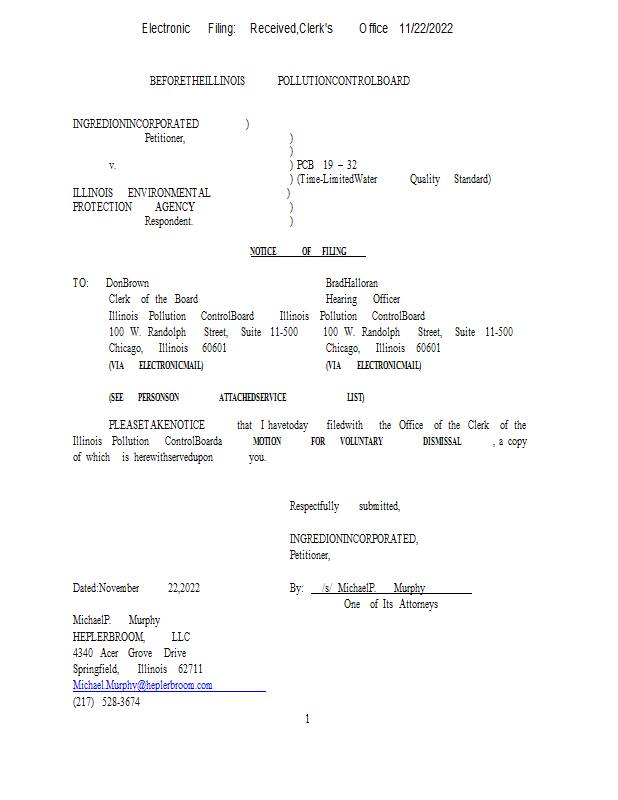 Electronic Filing: Received,Clerk's Office 11/22/2022

BEFORETHEILLINOIS POLLUTIONCONTROLBOARD

INGREDIONINCORPORATED )
Petitioner, )
)
v. ) PCB 19 – 32
) (Time-LimitedWater Quality Standard)
ILLINOIS ENVIRONMENTAL )
PROTECTION AGENCY )
Respondent. )

NOTICE OF FILING

TO: DonBrown
Clerk of the Board
Illinois Pollution ControlBoard
100 W. Randolph Street, Suite 11-500
Chicago, Illinois 60601
(VIA ELECTRONICMAIL)

BradHalloran
Hearing Officer
Illinois Pollution ControlBoard
100 W. Randolph Street, Suite 11-500
Chicago, Illinois 60601
(VIA ELECTRONICMAIL)

(SEE PERSONSON ATTACHEDSERVICE LIST)

PLEASETAKENOTICE that I havetoday filedwith the Office of the Clerk of the Illinois Pollution ControlBoarda MOTION FOR VOLUNTARY DISMISSAL , a copy of which is herewithservedupon you.

Respectfully submitted,

INGREDIONINCORPORATED,
Petitioner,

Dated:November 22,2022

By: /s/ MichaelP. Murphy
One of Its Attorneys

MichaelP. Murphy
HEPLERBROOM, LLC
4340 Acer Grove Drive
Springfield, Illinois 62711
Michael.Murphy@heplerbroom.com
(217) 528-3674

1